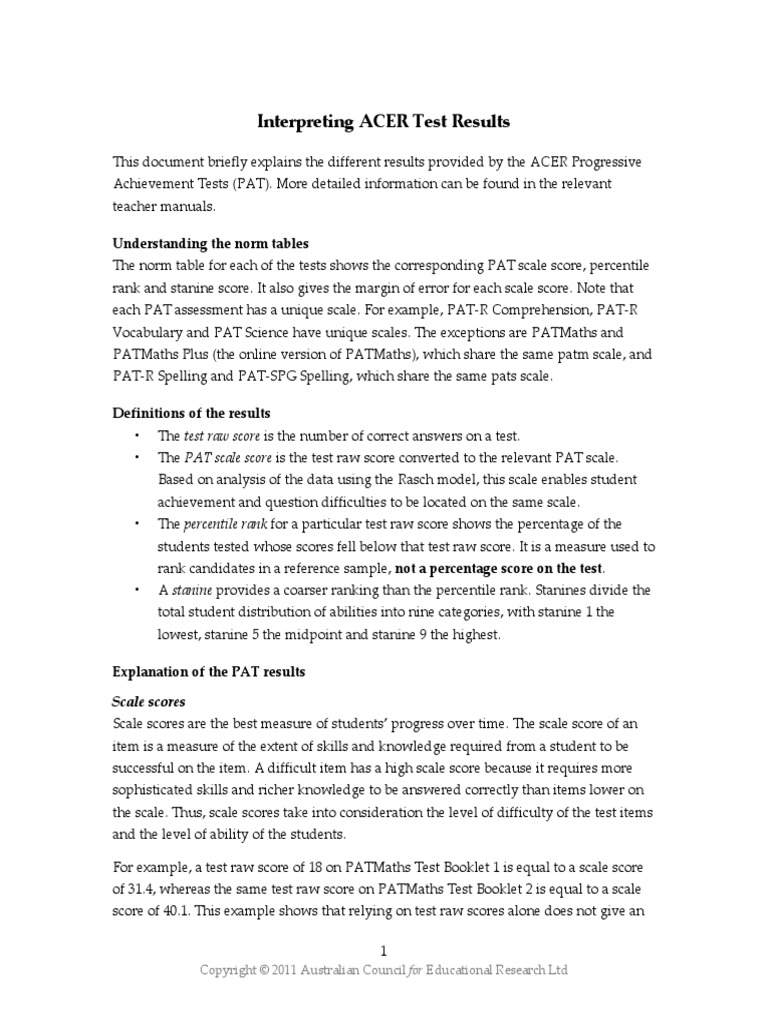 Interpreting ACER Test Results

This document briefly explains the different results provided by the ACER Progressive Achievement Tests (PAT). More detailed information can be found in the relevant teacher manuals.

Understanding the norm tables
The norm table for each of the tests shows the corresponding PAT scale score, percentile rank and stanine score. It also gives the margin of error for each scale score. Note that each PAT assessment has a unique scale. For example, PAT-R Comprehension, PAT-R Vocabulary and PAT Science have unique scales. The exceptions are PATMaths and PATMaths Plus (the online version of PATMaths), which share the same patm scale, and PAT-R Spelling and PAT-SPG Spelling, which share the same pats scale.

Definitions of the results
• The test raw score is the number of correct answers on a test.
• The PAT scale score is the test raw score converted to the relevant PAT scale. Based on analysis of the data using the Rasch model, this scale enables student achievement and question difficulties to be located on the same scale.
• The percentile rank for a particular test raw score shows the percentage of the students tested whose scores fell below that test raw score. It is a measure used to rank candidates in a reference sample, not a percentage score on the test.
• A stanine provides a coarser ranking than the percentile rank. Stanines divide the total student distribution of abilities into nine categories, with stanine 1 the lowest, stanine 5 the midpoint and stanine 9 the highest.

Explanation of the PAT results

Scale scores
Scale scores are the best measure of students' progress over time. The scale score of an item is a measure of the extent of skills and knowledge required from a student to be successful on the item. A difficult item has a high scale score because it requires more sophisticated skills and richer knowledge to be answered correctly than items lower on the scale. Thus, scale scores take into consideration the level of difficulty of the test items and the level of ability of the students.

For example, a test raw score of 18 on PATMaths Test Booklet 1 is equal to a scale score of 31.4, whereas the same test raw score on PATMaths Test Booklet 2 is equal to a scale score of 40.1. This example shows that relying on test raw scores alone does not give an

1
Copyright © 2011 Australian Council for Educational Research Ltd